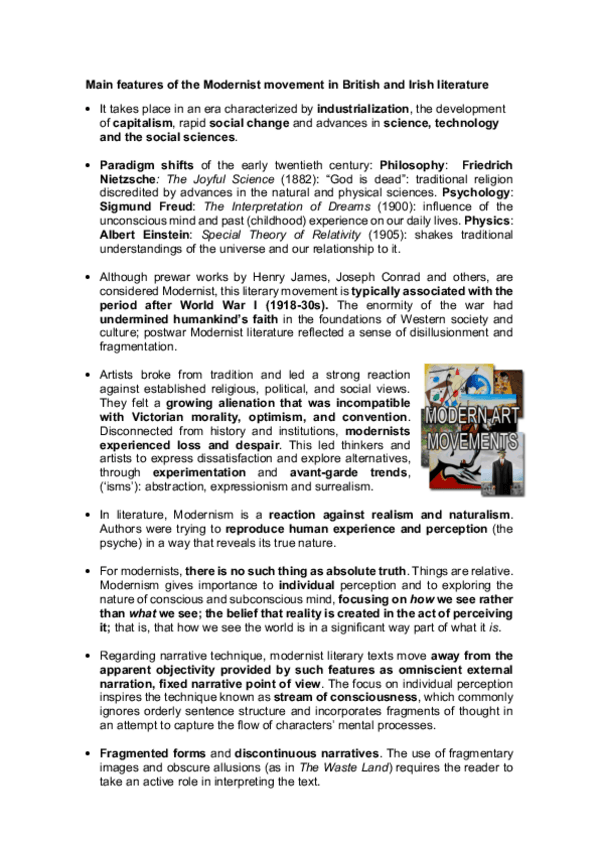 Main features of the Modernist movement in British and Irish literature

• It takes place in an era characterized by industrialization, the development of capitalism, rapid social change and advances in science, technology and the social sciences.

• Paradigm shifts of the early twentieth century: Philosophy: Friedrich Nietzsche: The Joyful Science (1882): "God is dead": traditional religion discredited by advances in the natural and physical sciences. Psychology: Sigmund Freud: The Interpretation of Dreams (1900): influence of the unconscious mind and past (childhood) experience on our daily lives. Physics: Albert Einstein: Special Theory of Relativity (1905): shakes traditional understandings of the universe and our relationship to it.

• Although prewar works by Henry James, Joseph Conrad and others, are considered Modernist, this literary movement is typically associated with the period after World War I (1918-30s). The enormity of the war had undermined humankind's faith in the foundations of Western society and culture; postwar Modernist literature reflected a sense of disillusionment and fragmentation.

• Artists broke from tradition and led a strong reaction against established religious, political, and social views. They felt a growing alienation that was incompatible with Victorian morality, optimism, and convention. Disconnected from history and institutions, modernists experienced loss and despair. This led thinkers and artists to express dissatisfaction and explore alternatives, through experimentation and avant-garde trends, ('isms'): abstraction, expressionism and surrealism.

MODERN ART MOVEMENTS

• In literature, Modernism is a reaction against realism and naturalism. Authors were trying to reproduce human experience and perception (the psyche) in a way that reveals its true nature.

• For modernists, there is no such thing as absolute truth. Things are relative. Modernism gives importance to individual perception and to exploring the nature of conscious and subconscious mind, focusing on how we see rather than what we see; the belief that reality is created in the act of perceiving it; that is, that how we see the world is in a significant way part of what it is.

• Regarding narrative technique, modernist literary texts move away from the apparent objectivity provided by such features as omniscient external narration, fixed narrative point of view. The focus on individual perception inspires the technique known as stream of consciousness, which commonly ignores orderly sentence structure and incorporates fragments of thought in an attempt to capture the flow of characters' mental processes.

• Fragmented forms and discontinuous narratives. The use of fragmentary images and obscure allusions (as in The Waste Land) requires the reader to take an active role in interpreting the text.